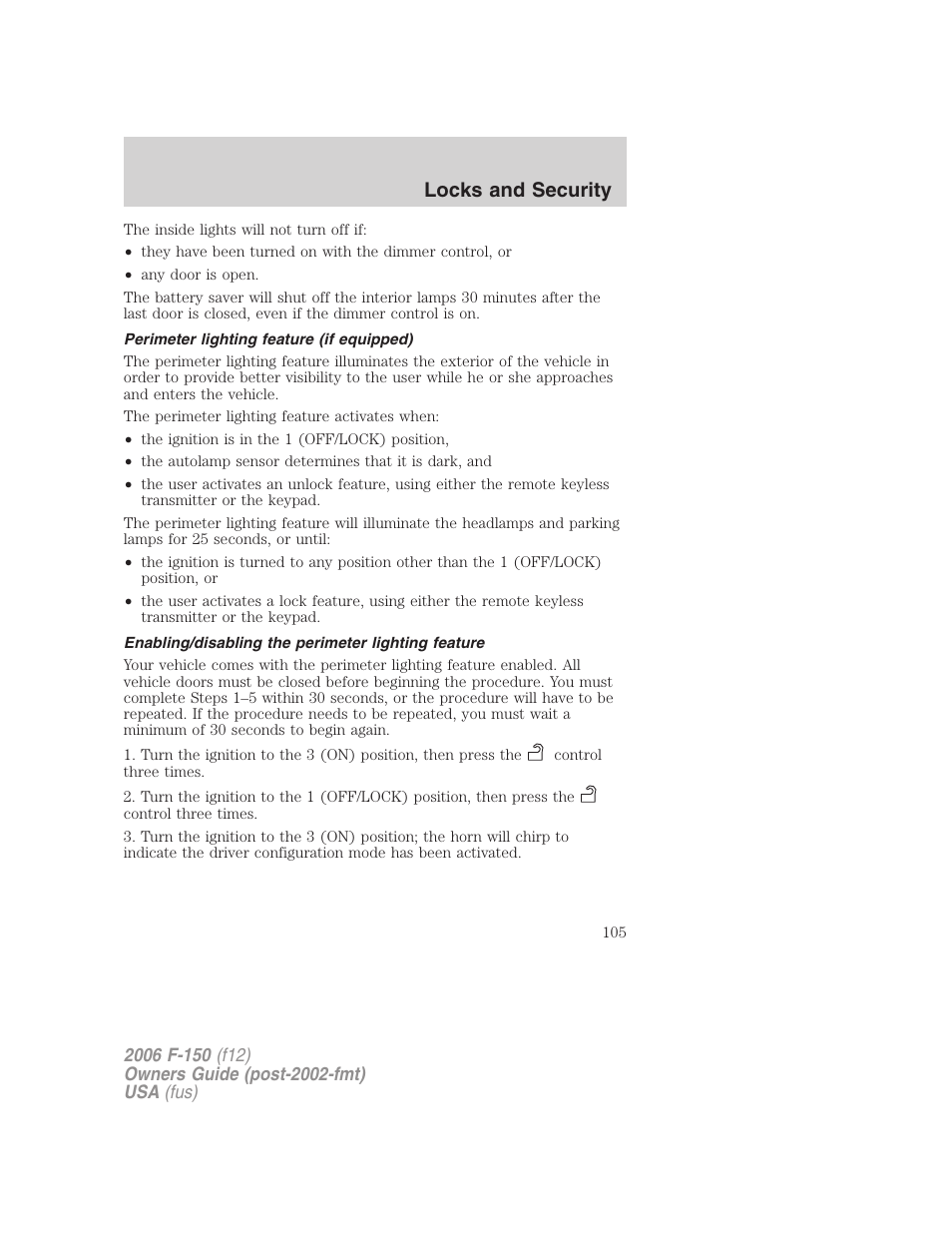 Locks and Security

The inside lights will not turn off if:

• they have been turned on with the dimmer control, or

• any door is open.

The battery saver will shut off the interior lamps 30 minutes after the last door is closed, even if the dimmer control is on.

Perimeter lighting feature (if equipped)

The perimeter lighting feature illuminates the exterior of the vehicle in order to provide better visibility to the user while he or she approaches and enters the vehicle.

The perimeter lighting feature activates when:

• the ignition is in the 1 (OFF/LOCK) position,

• the autolamp sensor determines that it is dark, and

• the user activates an unlock feature, using either the remote keyless transmitter or the keypad.

The perimeter lighting feature will illuminate the headlamps and parking lamps for 25 seconds, or until:

• the ignition is turned to any position other than the 1 (OFF/LOCK) position, or

• the user activates a lock feature, using either the remote keyless transmitter or the keypad.

Enabling/disabling the perimeter lighting feature

Your vehicle comes with the perimeter lighting feature enabled. All vehicle doors must be closed before beginning the procedure. You must complete Steps 1–5 within 30 seconds, or the procedure will have to be repeated. If the procedure needs to be repeated, you must wait a minimum of 30 seconds to begin again.

1. Turn the ignition to the 3 (ON) position, then press the control three times.

2. Turn the ignition to the 1 (OFF/LOCK) position, then press the control three times.

3. Turn the ignition to the 3 (ON) position; the horn will chirp to indicate the driver configuration mode has been activated.

105

2006 F-150 (f12)
Owners Guide (post-2002-fmt)
USA (fus)